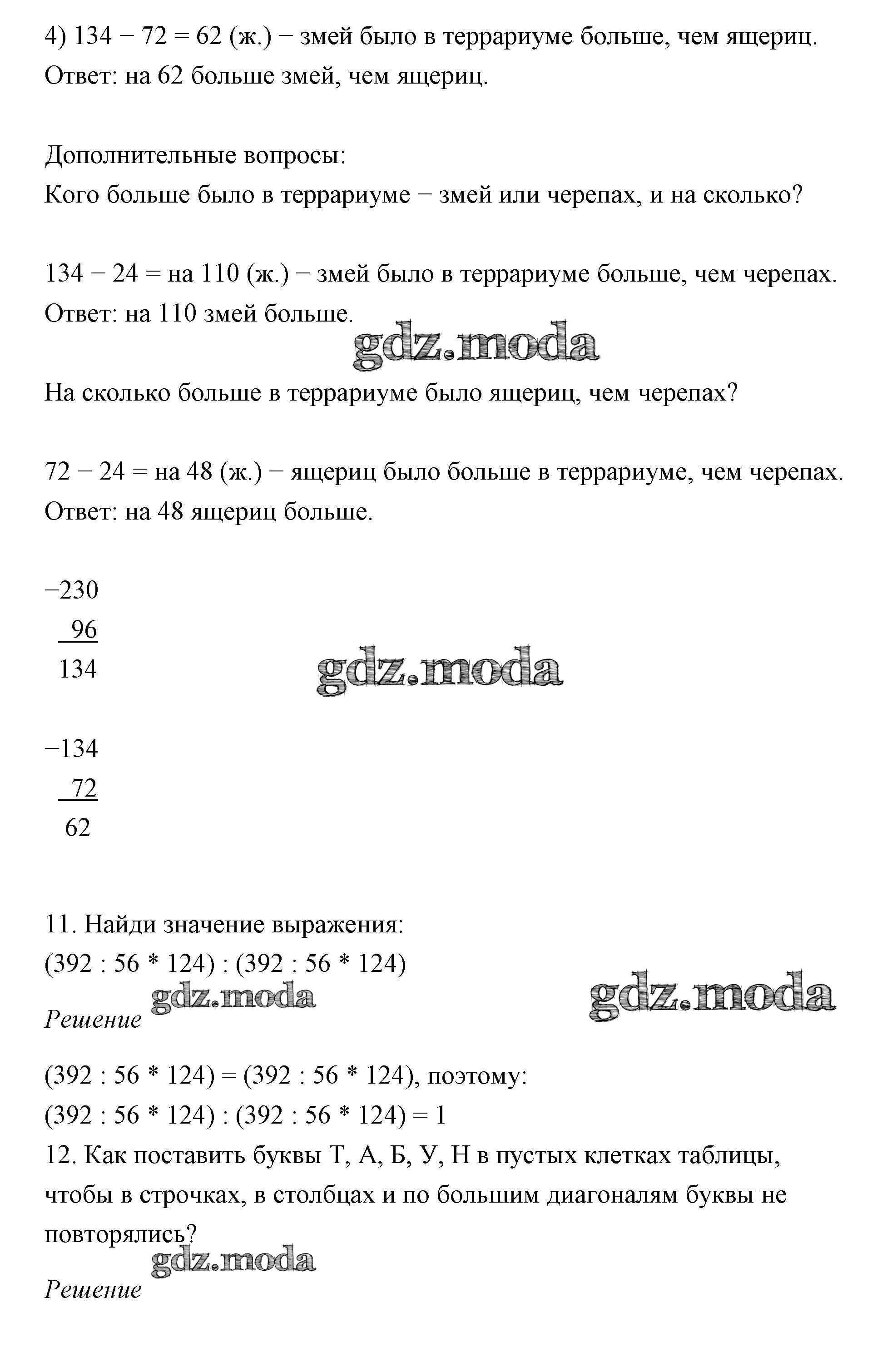 4) 134 − 72 = 62 (ж.) − змей было в террариуме больше, чем ящериц.
Ответ: на 62 больше змей, чем ящериц.

Дополнительные вопросы:
Кого больше было в террариуме − змей или черепах, и на сколько?

134 − 24 = на 110 (ж.) − змей было в террариуме больше, чем черепах.
Ответ: на 110 змей больше.

gdz.moda

На сколько больше в террариуме было ящериц, чем черепах?

72 − 24 = на 48 (ж.) − ящериц было больше в террариуме, чем черепах.
Ответ: на 48 ящериц больше.

−230
96
134

gdz.moda

−134
72
62

11. Найди значение выражения:
(392 : 56 * 124) : (392 : 56 * 124)

gdz.moda

gdz.moda

Решение

(392 : 56 * 124) = (392 : 56 * 124), поэтому:
(392 : 56 * 124) : (392 : 56 * 124) = 1
12. Как поставить буквы Т, А, Б, У, Н в пустых клетках таблицы, чтобы в строчках, в столбцах и по большим диагоналям буквы не повторялись?

gdz.moda

Решение